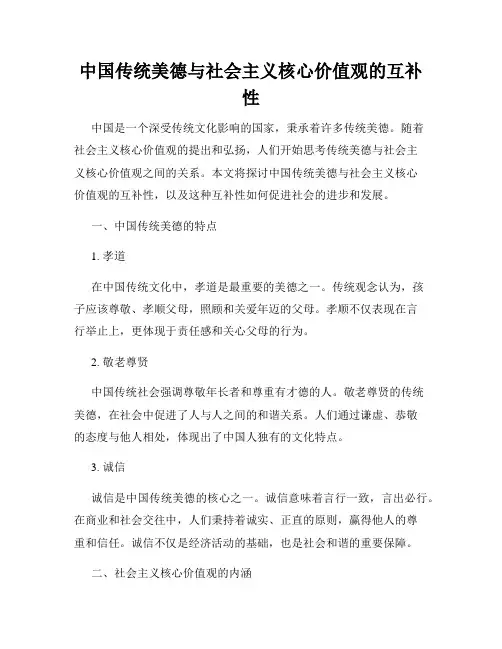 中国传统美德与社会主义核心价值观的互补性

中国是一个深受传统文化影响的国家，秉承着许多传统美德。随着社会主义核心价值观的提出和弘扬，人们开始思考传统美德与社会主义核心价值观之间的关系。本文将探讨中国传统美德与社会主义核心价值观的互补性，以及这种互补性如何促进社会的进步和发展。

一、中国传统美德的特点

1. 孝道

在中国传统文化中，孝道是最重要的美德之一。传统观念认为，孩子应该尊敬、孝顺父母，照顾和关爱年迈的父母。孝顺不仅表现在言行举止上，更体现于责任感和关心父母的行为。

2. 敬老尊贤

中国传统社会强调尊敬年长者和尊重有才德的人。敬老尊贤的传统美德，在社会中促进了人与人之间的和谐关系。人们通过谦虚、恭敬的态度与他人相处，体现出了中国人独有的文化特点。

3. 诚信

诚信是中国传统美德的核心之一。诚信意味着言行一致，言出必行。在商业和社会交往中，人们秉持着诚实、正直的原则，赢得他人的尊重和信任。诚信不仅是经济活动的基础，也是社会和谐的重要保障。

二、社会主义核心价值观的内涵